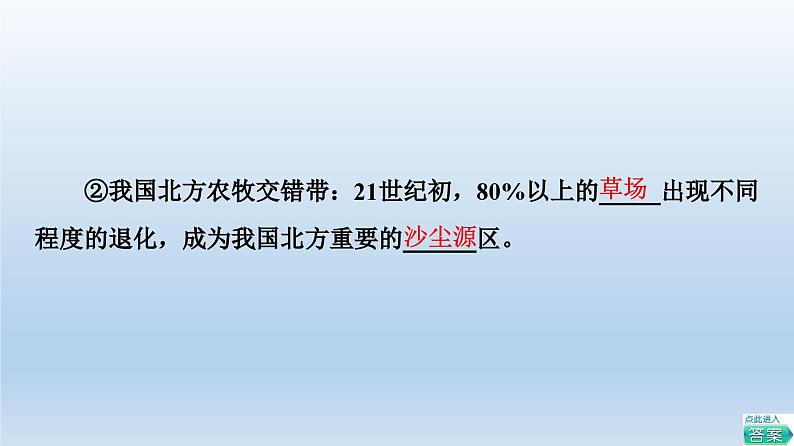 ②我国北方农牧交错带：21世纪初，80%以上的草场出现不同程度的退化，成为我国北方重要的沙尘源区。

点此进入
答案